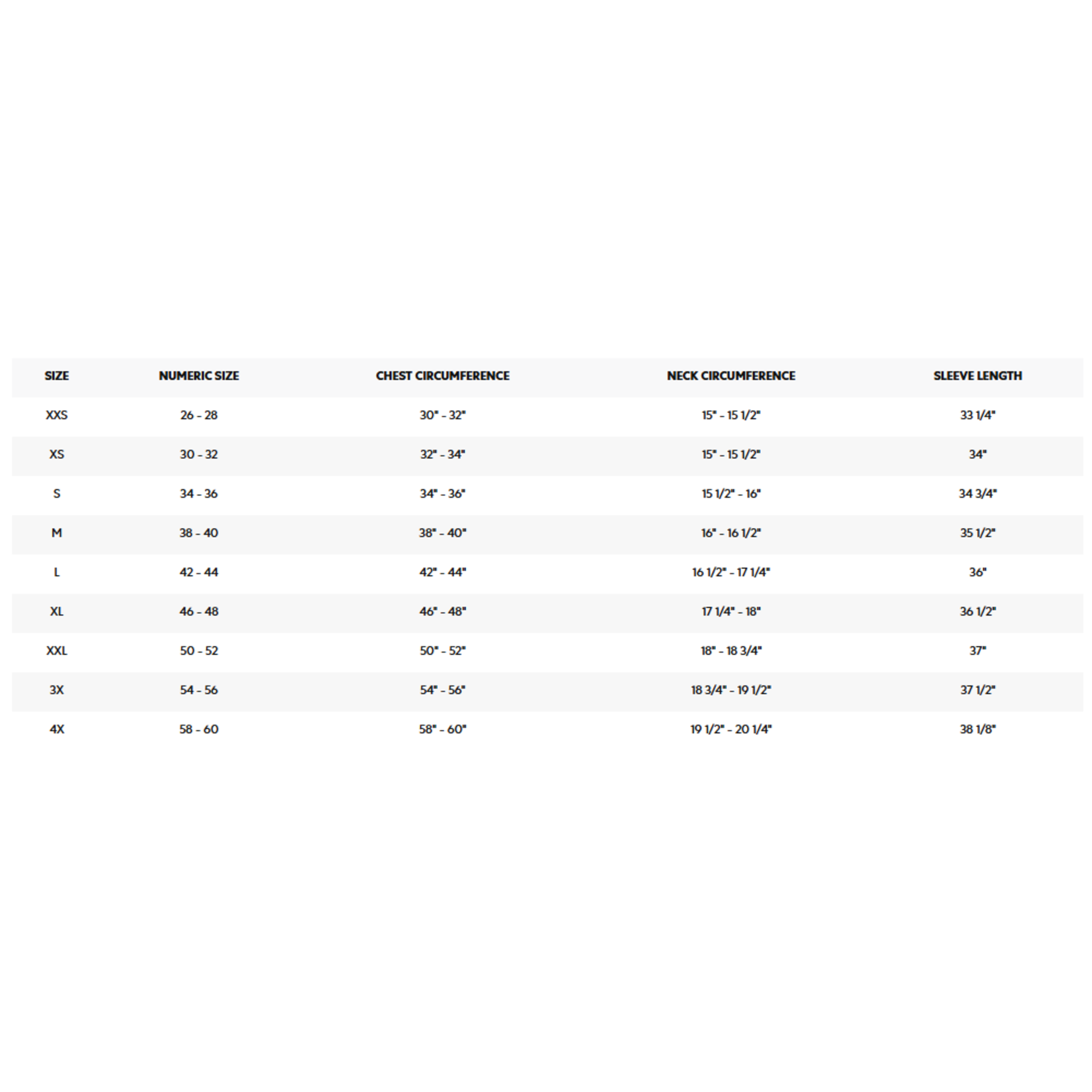 | SIZE | NUMERIC SIZE | CHEST CIRCUMFERENCE | NECK CIRCUMFERENCE | SLEEVE LENGTH |
|---|---|---|---|---|
| XXS | 26 - 28 | 30" - 32" | 15" - 15 1/2" | 33 1/4" |
| XS | 30 - 32 | 32" - 34" | 15" - 15 1/2" | 34" |
| S | 34 - 36 | 34" - 36" | 15 1/2" - 16" | 34 3/4" |
| M | 38 - 40 | 38" - 40" | 16" - 16 1/2" | 35 1/2" |
| L | 42 - 44 | 42" - 44" | 16 1/2" - 17 1/4" | 36" |
| XL | 46 - 48 | 46" - 48" | 17 1/4" - 18" | 36 1/2" |
| XXL | 50 - 52 | 50" - 52" | 18" - 18 3/4" | 37" |
| 3X | 54 - 56 | 54" - 56" | 18 3/4" - 19 1/2" | 37 1/2" |
| 4X | 58 - 60 | 58" - 60" | 19 1/2" - 20 1/4" | 38 1/8" |